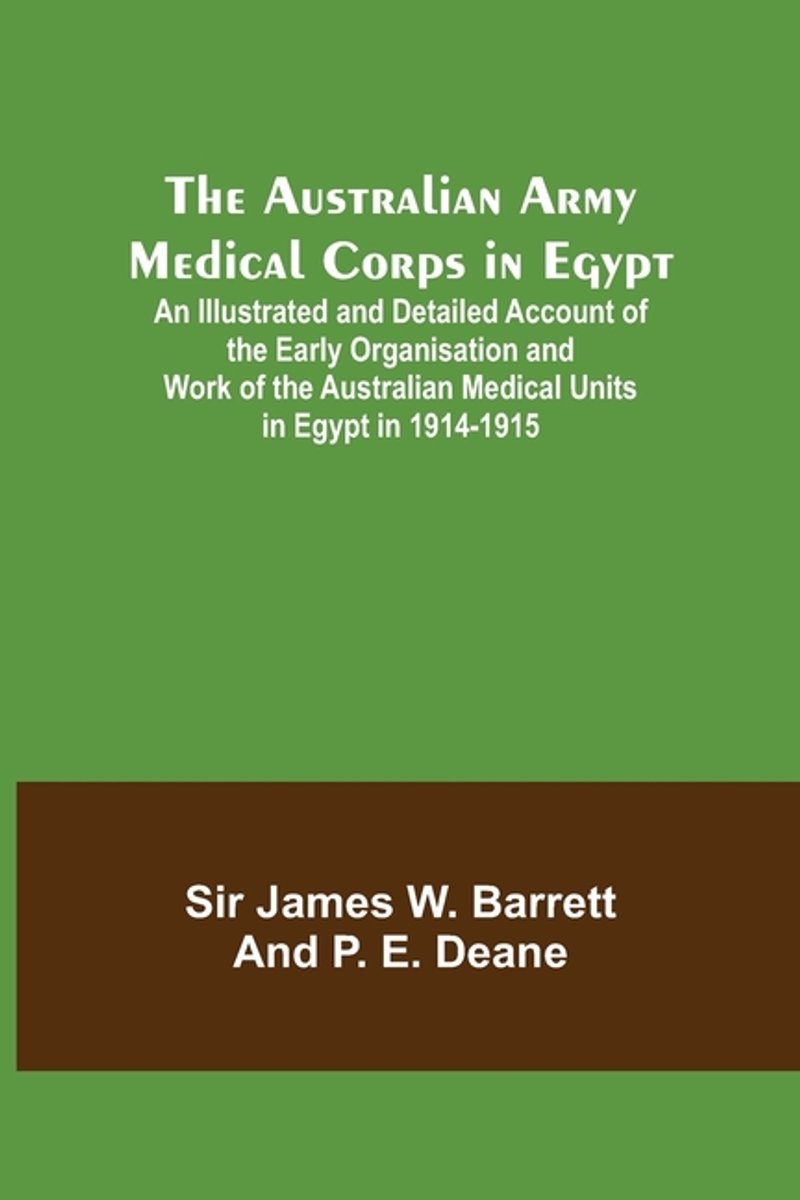 The Australian Army Medical Corps in Egypt

An Illustrated and Detailed Account of the Early Organisation and Work of the Australian Medical Units in Egypt in 1914-1915

Sir James W. Barrett
And P. E. Deane